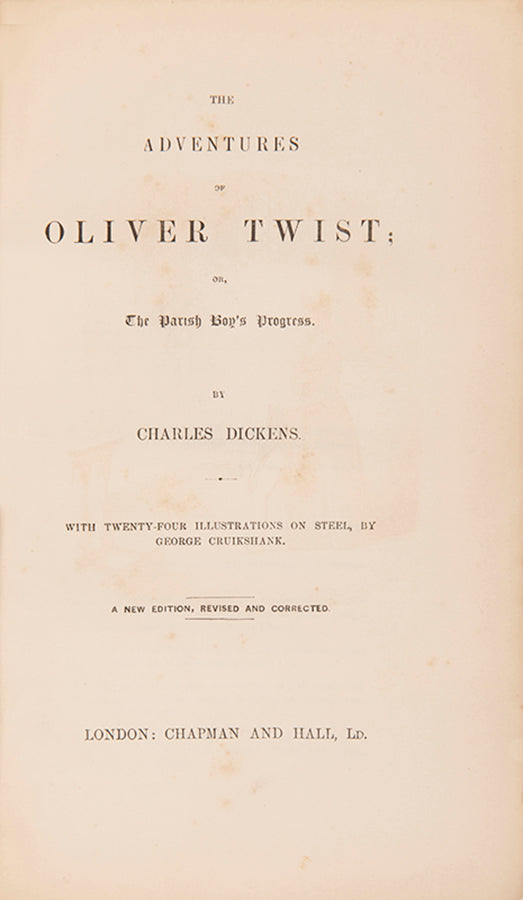 THE

ADVENTURES

OF

OLIVER TWIST;

OR,

The Parish Boy's Progress.

BY

CHARLES DICKENS.

WITH TWENTY-FOUR ILLUSTRATIONS ON STEEL, BY GEORGE CRUIKSHANK.

A NEW EDITION, REVISED AND CORRECTED.

LONDON: CHAPMAN AND HALL, LD.